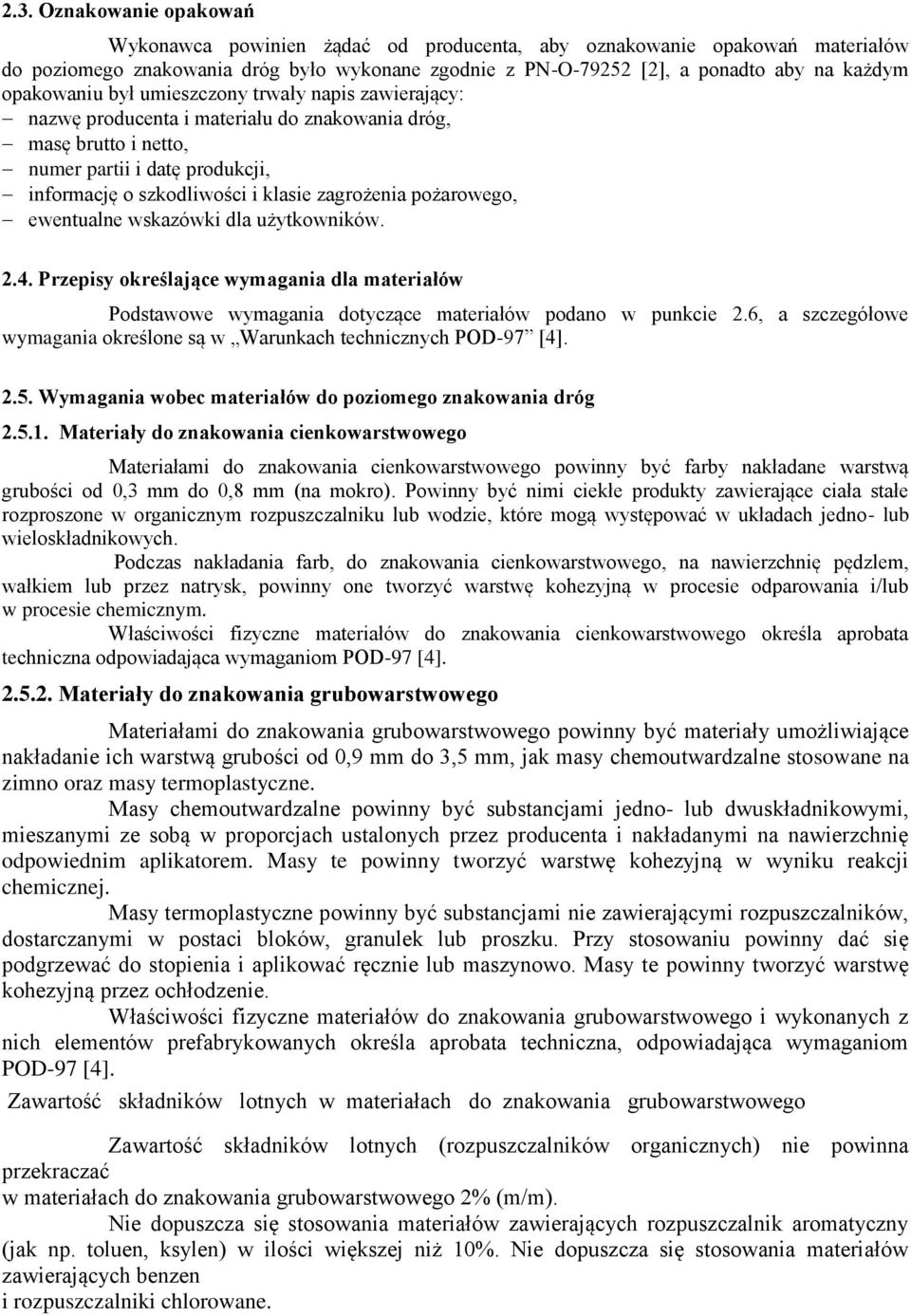 2.3. Oznakowanie opakowań

Wykonawca powinien żądać od producenta, aby oznakowanie opakowań materiałów do poziomego znakowania dróg było wykonane zgodnie z PN-O-79252 [2], a ponadto aby na każdym opakowaniu był umieszczony trwały napis zawierający:
– nazwę producenta i materiału do znakowania dróg,
– masę brutto i netto,
– numer partii i datę produkcji,
– informację o szkodliwości i klasie zagrożenia pożarowego,
– ewentualne wskazówki dla użytkowników.

2.4. Przepisy określające wymagania dla materiałów

Podstawowe wymagania dotyczące materiałów podano w punkcie 2.6, a szczegółowe wymagania określone są w „Warunkach technicznych POD-97” [4].

2.5. Wymagania wobec materiałów do poziomego znakowania dróg

2.5.1. Materiały do znakowania cienkowarstwowego

Materiałami do znakowania cienkowarstwowego powinny być farby nakładane warstwą grubości od 0,3 mm do 0,8 mm (na mokro). Powinny być nimi ciekłe produkty zawierające ciała stałe rozproszone w organicznym rozpuszczalniku lub wodzie, które mogą występować w układach jedno- lub wieloskładnikowych.

Podczas nakładania farb, do znakowania cienkowarstwowego, na nawierzchnię pędzlem, wałkiem lub przez natrysk, powinny one tworzyć warstwę kohezyjną w procesie odparowania i/lub w procesie chemicznym.

Właściwości fizyczne materiałów do znakowania cienkowarstwowego określa aprobata techniczna odpowiadająca wymaganiom POD-97 [4].

2.5.2. Materiały do znakowania grubowarstwowego

Materiałami do znakowania grubowarstwowego powinny być materiały umożliwiające nakładanie ich warstwą grubości od 0,9 mm do 3,5 mm, jak masy chemoutwardzalne stosowane na zimno oraz masy termoplastyczne.

Masy chemoutwardzalne powinny być substancjami jedno- lub dwuskładnikowymi, mieszanymi ze sobą w proporcjach ustalonych przez producenta i nakładanymi na nawierzchnię odpowiednim aplikatorem. Masy te powinny tworzyć warstwę kohezyjną w wyniku reakcji chemicznej.

Masy termoplastyczne powinny być substancjami nie zawierającymi rozpuszczalników, dostarczanymi w postaci bloków, granulek lub proszku. Przy stosowaniu powinny dać się podgrzewać do stopienia i aplikować ręcznie lub maszynowo. Masy te powinny tworzyć warstwę kohezyjną przez ochłodzenie.

Właściwości fizyczne materiałów do znakowania grubowarstwowego i wykonanych z nich elementów prefabrykowanych określa aprobata techniczna, odpowiadająca wymaganiom POD-97 [4].

Zawartość składników lotnych w materiałach do znakowania grubowarstwowego

Zawartość składników lotnych (rozpuszczalników organicznych) nie powinna przekraczać
w materiałach do znakowania grubowarstwowego 2% (m/m).

Nie dopuszcza się stosowania materiałów zawierających rozpuszczalnik aromatyczny (jak np. toluen, ksylen) w ilości większej niż 10%. Nie dopuszcza się stosowania materiałów zawierających benzen
i rozpuszczalniki chlorowane.